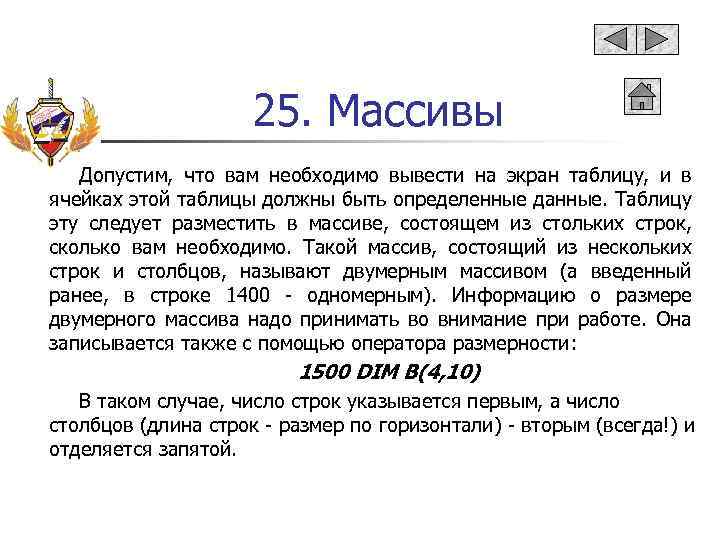 25. Массивы

Допустим, что вам необходимо вывести на экран таблицу, и в ячейках этой таблицы должны быть определенные данные. Таблицу эту следует разместить в массиве, состоящем из стольких строк, сколько вам необходимо. Такой массив, состоящий из нескольких строк и столбцов, называют двумерным массивом (а введенный ранее, в строке 1400 - одномерным). Информацию о размере двумерного массива надо принимать во внимание при работе. Она записывается также с помощью оператора размерности:

1500 DIM B(4,10)

В таком случае, число строк указывается первым, а число столбцов (длина строк - размер по горизонтали) - вторым (всегда!) и отделяется запятой.